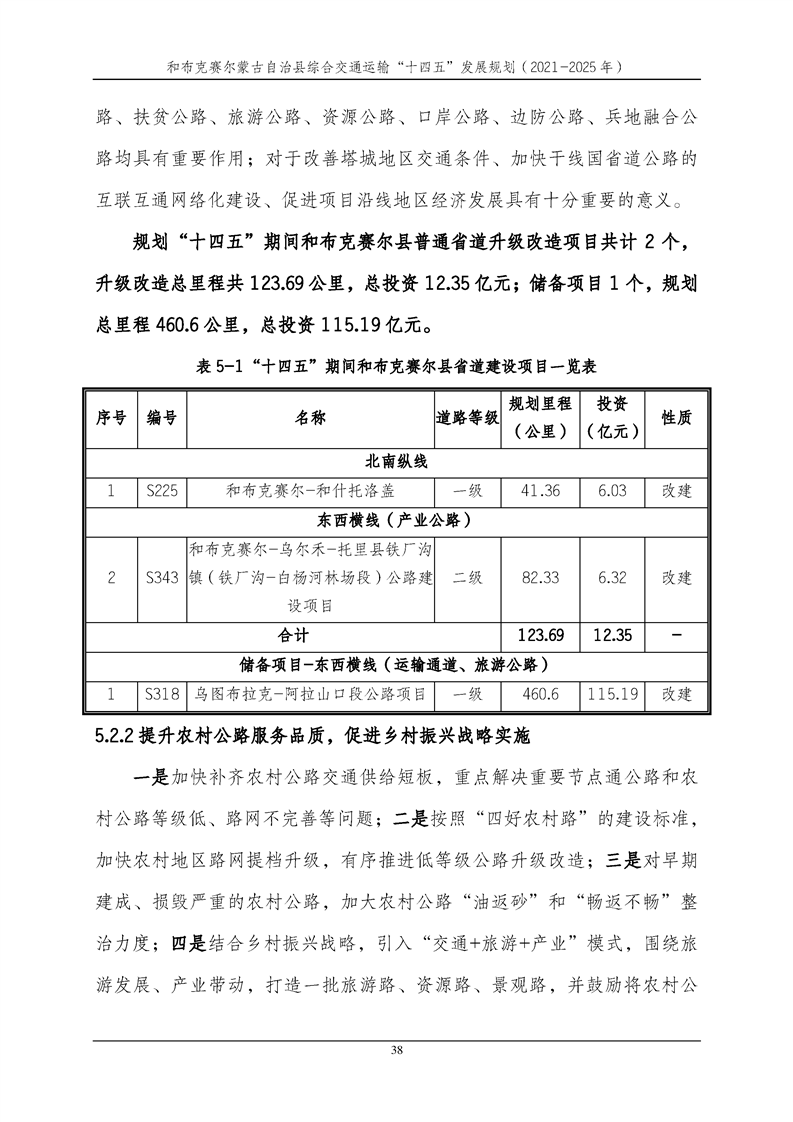 和布克赛尔蒙古自治县综合交通运输“十四五”发展规划（2021-2025 年）

路、扶贫公路、旅游公路、资源公路、口岸公路、边防公路、兵地融合公路均具有重要作用；对于改善塔城地区交通条件、加快干线国省道公路的互联互通网络化建设、促进项目沿线地区经济发展具有十分重要的意义。

规划“十四五”期间和布克赛尔县普通省道升级改造项目共计 2 个，升级改造总里程共 123.69 公里，总投资 12.35 亿元；储备项目 1 个，规划总里程 460.6 公里，总投资 115.19 亿元。

表 5-1“十四五”期间和布克赛尔县省道建设项目一览表

| 序号 | 编号 | 名称 | 道路等级 | 规划里程（公里） | 投资（亿元） | 性质 |
|---|---|---|---|---|---|---|
| 北南纵线 | | | | | | |
| 1 | S225 | 和布克赛尔-和什托洛盖 | 一级 | 41.36 | 6.03 | 改建 |
| 东西横线（产业公路） | | | | | | |
| 2 | S343 | 和布克赛尔-乌尔禾-托里县铁厂沟镇（铁厂沟-白杨河林场段）公路建设项目 | 二级 | 82.33 | 6.32 | 改建 |
| 合计 | | | | 123.69 | 12.35 | - |
| 储备项目-东西横线（运输通道、旅游公路） | | | | | | |
| 1 | S318 | 乌图布拉克-阿拉山口段公路项目 | 一级 | 460.6 | 115.19 | 改建 |

5.2.2 提升农村公路服务品质，促进乡村振兴战略实施

一是加快补齐农村公路交通供给短板，重点解决重要节点通公路和农村公路等级低、路网不完善等问题；二是按照“四好农村路”的建设标准，加快农村地区路网提档升级，有序推进低等级公路升级改造；三是对早期建成、损毁严重的农村公路，加大农村公路“油返砂”和“畅返不畅”整治力度；四是结合乡村振兴战略，引入“交通+旅游+产业”模式，围绕旅游发展、产业带动，打造一批旅游路、资源路、景观路，并鼓励将农村公

38